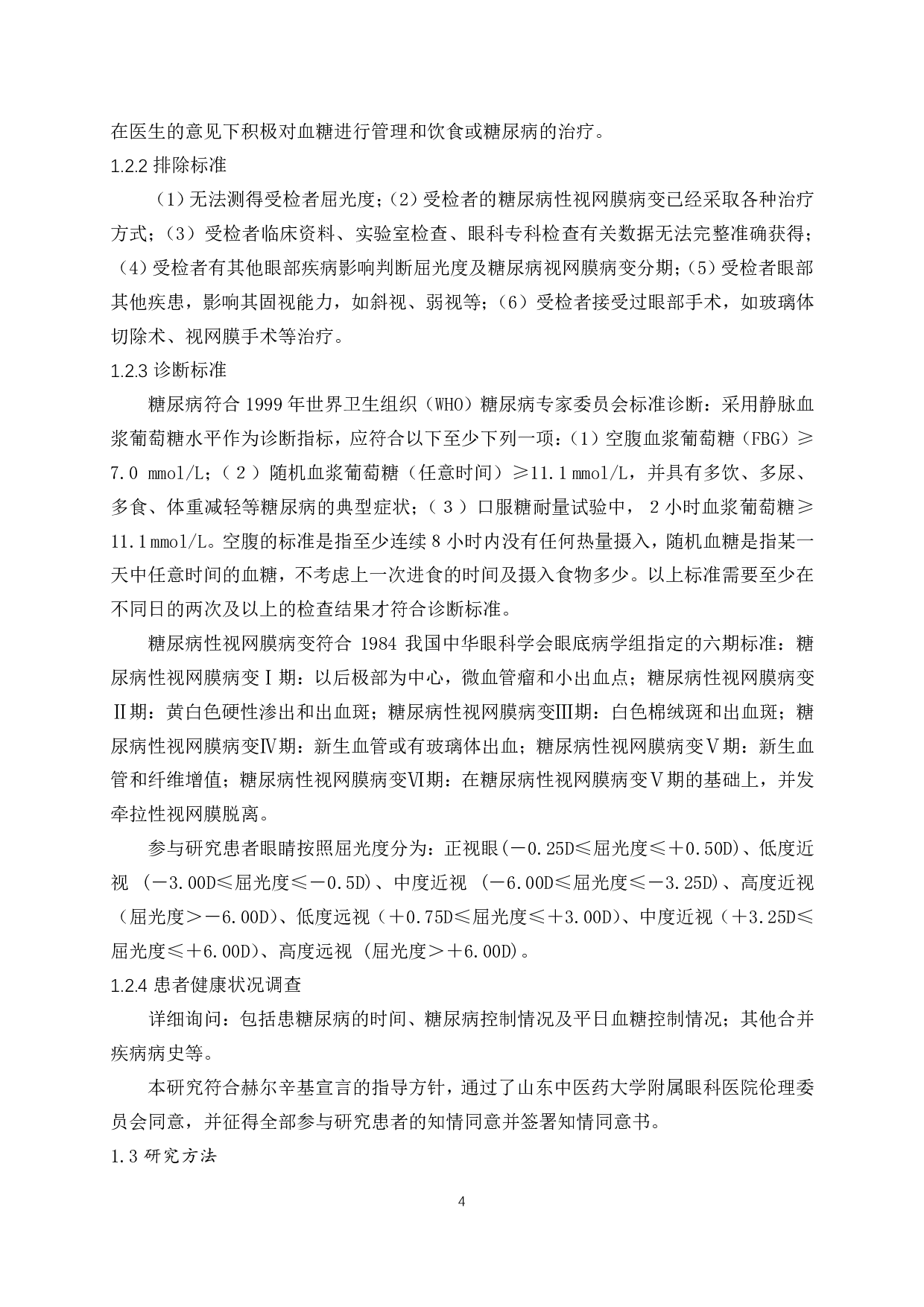 在医生的意见下积极对血糖进行管理和饮食或糖尿病的治疗。
1.2.2 排除标准

（1）无法测得受检者屈光度；（2）受检者的糖尿病性视网膜病变已经采取各种治疗方式；（3）受检者临床资料、实验室检查、眼科专科检查有关数据无法完整准确获得；（4）受检者有其他眼部疾病影响判断屈光度及糖尿病视网膜病变分期；（5）受检者眼部其他疾患，影响其固视能力，如斜视、弱视等；（6）受检者接受过眼部手术，如玻璃体切除术、视网膜手术等治疗。
1.2.3 诊断标准

糖尿病符合 1999 年世界卫生组织（WHO）糖尿病专家委员会标准诊断：采用静脉血浆葡萄糖水平作为诊断指标，应符合以下至少下列一项：（1）空腹血浆葡萄糖（FBG）≥7.0 mmol/L；（2）随机血浆葡萄糖（任意时间）≥11.1 mmol/L，并具有多饮、多尿、多食、体重减轻等糖尿病的典型症状；（3）口服糖耐量试验中，2 小时血浆葡萄糖≥11.1 mmol/L。空腹的标准是指至少连续 8 小时内没有任何热量摄入，随机血糖是指某一天中任意时间的血糖，不考虑上一次进食的时间及摄入食物多少。以上标准需要至少在不同日的两次及以上的检查结果才符合诊断标准。

糖尿病性视网膜病变符合 1984 我国中华眼科学会眼底病学组指定的六期标准：糖尿病性视网膜病变Ⅰ期：以后极部为中心，微血管瘤和小出血点；糖尿病性视网膜病变Ⅱ期：黄白色硬性渗出和出血斑；糖尿病性视网膜病变Ⅲ期：白色棉绒斑和出血斑；糖尿病性视网膜病变Ⅳ期：新生血管或有玻璃体出血；糖尿病性视网膜病变Ⅴ期：新生血管和纤维增值；糖尿病性视网膜病变Ⅵ期：在糖尿病性视网膜病变Ⅴ期的基础上，并发牵拉性视网膜脱离。

参与研究患者眼睛按照屈光度分为：正视眼(－0.25D≤屈光度≤＋0.50D)、低度近视 (－3.00D≤屈光度≤－0.5D)、中度近视 (－6.00D≤屈光度≤－3.25D)、高度近视（屈光度＞－6.00D)、低度远视（＋0.75D≤屈光度≤＋3.00D)、中度近视（＋3.25D≤屈光度≤＋6.00D)、高度远视 (屈光度＞＋6.00D)。
1.2.4 患者健康状况调查

详细询问：包括患糖尿病的时间、糖尿病控制情况及平日血糖控制情况；其他合并疾病病史等。

本研究符合赫尔辛基宣言的指导方针，通过了山东中医药大学附属眼科医院伦理委员会同意，并征得全部参与研究患者的知情同意并签署知情同意书。
1.3 研究方法

4